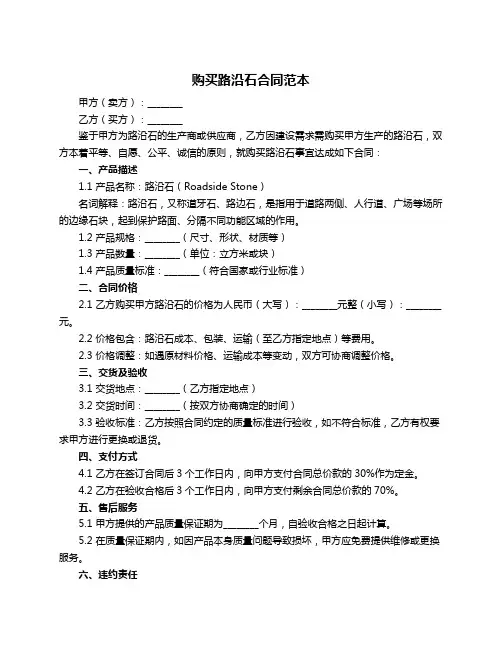 购买路沿石合同范本

甲方（卖方）：________

乙方（买方）：________

鉴于甲方为路沿石的生产商或供应商，乙方因建设需求需购买甲方生产的路沿石，双方本着平等、自愿、公平、诚信的原则，就购买路沿石事宜达成如下合同：

一、产品描述

1.1 产品名称：路沿石（Roadside Stone）

名词解释：路沿石，又称道牙石、路边石，是指用于道路两侧、人行道、广场等场所的边缘石块，起到保护路面、分隔不同功能区域的作用。

1.2 产品规格：________（尺寸、形状、材质等）

1.3 产品数量：________（单位：立方米或块）

1.4 产品质量标准：________（符合国家或行业标准）

二、合同价格

2.1 乙方购买甲方路沿石的价格为人民币（大写）：________元整（小写）：________元。

2.2 价格包含：路沿石成本、包装、运输（至乙方指定地点）等费用。

2.3 价格调整：如遇原材料价格、运输成本等变动，双方可协商调整价格。

三、交货及验收

3.1 交货地点：________（乙方指定地点）

3.2 交货时间：________（按双方协商确定的时间）

3.3 验收标准：乙方按照合同约定的质量标准进行验收，如不符合标准，乙方有权要求甲方进行更换或退货。

四、支付方式

4.1 乙方在签订合同后 3 个工作日内，向甲方支付合同总价款的 30%作为定金。

4.2 乙方在验收合格后 3 个工作日内，向甲方支付剩余合同总价款的 70%。

五、售后服务

5.1 甲方提供的产品质量保证期为________个月，自验收合格之日起计算。

5.2 在质量保证期内，如因产品本身质量问题导致损坏，甲方应免费提供维修或更换服务。

六、违约责任